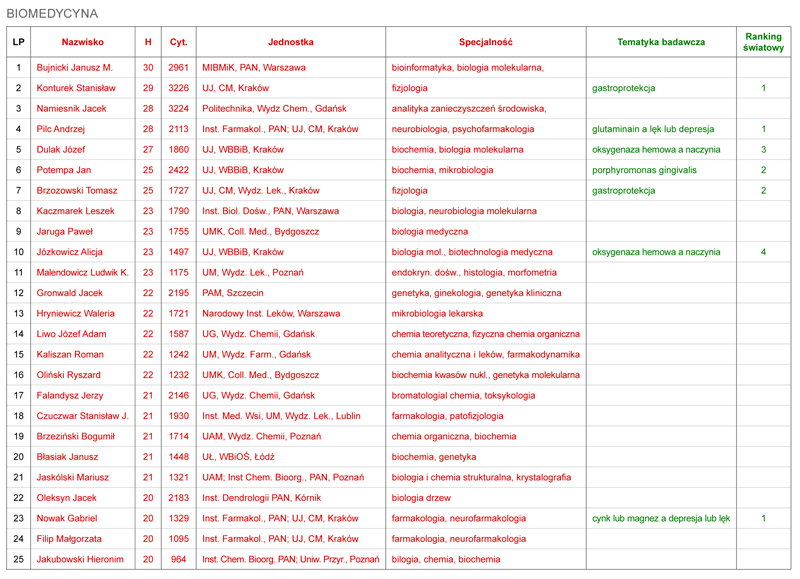 BIOMEDYCYNA

| LP | Nazwisko | H | Cyt. | Jednostka | Specjalność | Tematyka badawcza | Ranking światowy |
|---|---|---|---|---|---|---|---|
| 1 | Bujnicki Janusz M. | 30 | 2961 | MIBMiK, PAN, Warszawa | bioinformatyka, biologia molekularna, | | |
| 2 | Konturek Stanisław | 29 | 3226 | UJ, CM, Kraków | fizjologia | gastroprotekcja | 1 |
| 3 | Namiesnik Jacek | 28 | 3224 | Politechnika, Wydz Chem., Gdańsk | analityka zanieczyszczeń środowiska, | | |
| 4 | Pilc Andrzej | 28 | 2113 | Inst. Farmakol., PAN; UJ, CM, Kraków | neurobiologia, psychofarmakologia | glutaminain a lęk lub depresja | 1 |
| 5 | Dulak Józef | 27 | 1860 | UJ, WBBiB, Kraków | biochemia, biologia molekularna | oksygenaza hemowa a naczynia | 3 |
| 6 | Potempa Jan | 25 | 2422 | UJ, WBBiB, Kraków | biochemia, mikrobiologia | porphyromonas gingivalis | 2 |
| 7 | Brzozowski Tomasz | 25 | 1727 | UJ, CM, Wydz. Lek., Kraków | fizjologia | gastroprotekcja | 2 |
| 8 | Kaczmarek Leszek | 23 | 1790 | Inst. Biol. Dośw., PAN, Warszawa | biologia, neurobiologia molekularna | | |
| 9 | Jaruga Paweł | 23 | 1755 | UMK, Coll. Med., Bydgoszcz | biologia medyczna | | |
| 10 | Józkowicz Alicja | 23 | 1497 | UJ, WBBiB, Kraków | biologia mol., biotechnologia medyczna | oksygenaza hemowa a naczynia | 4 |
| 11 | Malendowicz Ludwik K. | 23 | 1175 | UM, Wydz. Lek., Poznań | endokryn. dośw., histologia, morfometria | | |
| 12 | Gronwald Jacek | 22 | 2195 | PAM, Szczecin | genetyka, ginekologia, genetyka kliniczna | | |
| 13 | Hryniewicz Waleria | 22 | 1721 | Narodowy Inst. Leków, Warszawa | mikrobiologia lekarska | | |
| 14 | Liwo Józef Adam | 22 | 1587 | UG, Wydz. Chemii, Gdańsk | chemia teoretyczna, fizyczna chemia organiczna | | |
| 15 | Kaliszan Roman | 22 | 1242 | UM, Wydz. Farm., Gdańsk | chemia analityczna i leków, farmakodynamika | | |
| 16 | Oliński Ryszard | 22 | 1232 | UMK, Coll. Med., Bydgoszcz | biochemia kwasów nukl., genetyka molekularna | | |
| 17 | Falandysz Jerzy | 21 | 2146 | UG, Wydz. Chemii, Gdańsk | bromatologial chemia, toksykologia | | |
| 18 | Czuczwar Stanisław J. | 21 | 1930 | Inst. Med. Wsi, UM, Wydz. Lek., Lublin | farmakologia, patofizjologia | | |
| 19 | Brzeziński Bogumił | 21 | 1714 | UAM, Wydz. Chemii, Poznań | chemia organiczna, biochemia | | |
| 20 | Błasiak Janusz | 21 | 1448 | UŁ, WBiOŚ, Łódź | biochemia, genetyka | | |
| 21 | Jaskólski Mariusz | 21 | 1321 | UAM; Inst Chem. Bioorg., PAN, Poznań | biologia i chemia strukturalna, krystalografia | | |
| 22 | Oleksyn Jacek | 20 | 2183 | Inst. Dendrologii PAN, Kórnik | biologia drzew | | |
| 23 | Nowak Gabriel | 20 | 1329 | Inst. Farmakol., PAN; UJ, CM, Kraków | farmakologia, neurofarmakologia | cynk lub magnez a depresja lub lęk | 1 |
| 24 | Filip Małgorzata | 20 | 1095 | Inst. Farmakol., PAN; UJ, CM, Kraków | farmakologia, neurofarmakologia | | |
| 25 | Jakubowski Hieronim | 20 | 964 | Inst. Chem. Bioorg. PAN; Uniw. Przyr., Poznań | bilogia, chemia, biochemia | | |